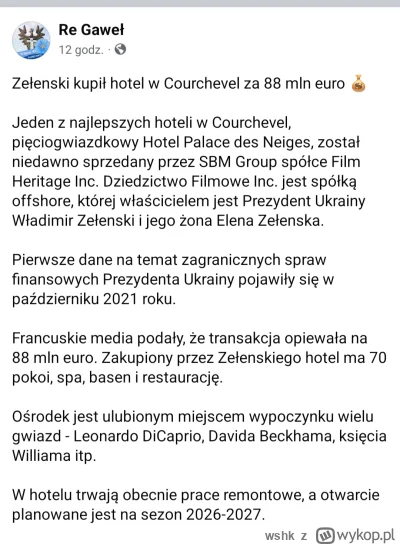 Re Gaweł
12 godz. ·

Zełenski kupił hotel w Courchevel za 88 mln euro 💰

Jeden z najlepszych hoteli w Courchevel, pięciogwiazdkowy Hotel Palace des Neiges, został niedawno sprzedany przez SBM Group spółce Film Heritage Inc. Dziedzictwo Filmowe Inc. jest spółką offshore, której właścicielem jest Prezydent Ukrainy Władimir Zełenski i jego żona Elena Zełenska.

Pierwsze dane na temat zagranicznych spraw finansowych Prezydenta Ukrainy pojawiły się w październiku 2021 roku.

Francuskie media podały, że transakcja opiewała na 88 mln euro. Zakupiony przez Zełenskiego hotel ma 70 pokoi, spa, basen i restaurację.

Ośrodek jest ulubionym miejscem wypoczynku wielu gwiazd - Leonardo DiCaprio, Davida Beckhama, księcia Williama itp.

W hotelu trwają obecnie prace remontowe, a otwarcie planowane jest na sezon 2026-2027.

wshk z wykop.pl